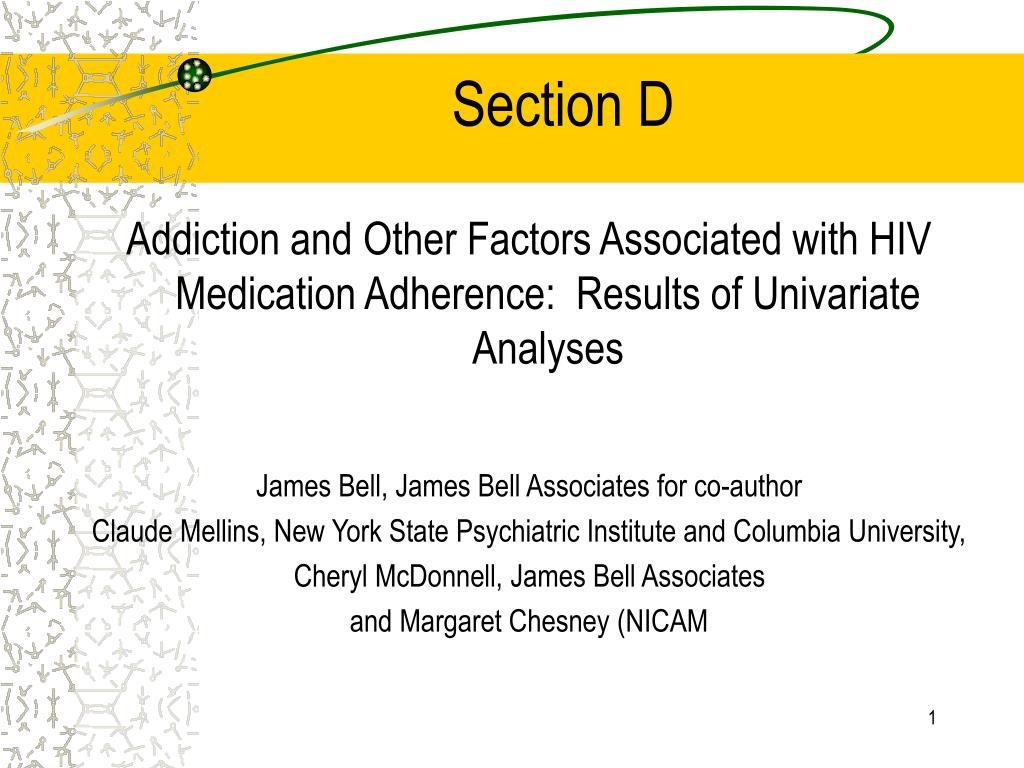 Section D

Addiction and Other Factors Associated with HIV Medication Adherence: Results of Univariate Analyses

James Bell, James Bell Associates for co-author
Claude Mellins, New York State Psychiatric Institute and Columbia University,
Cheryl McDonnell, James Bell Associates
and Margaret Chesney (NICAM

1